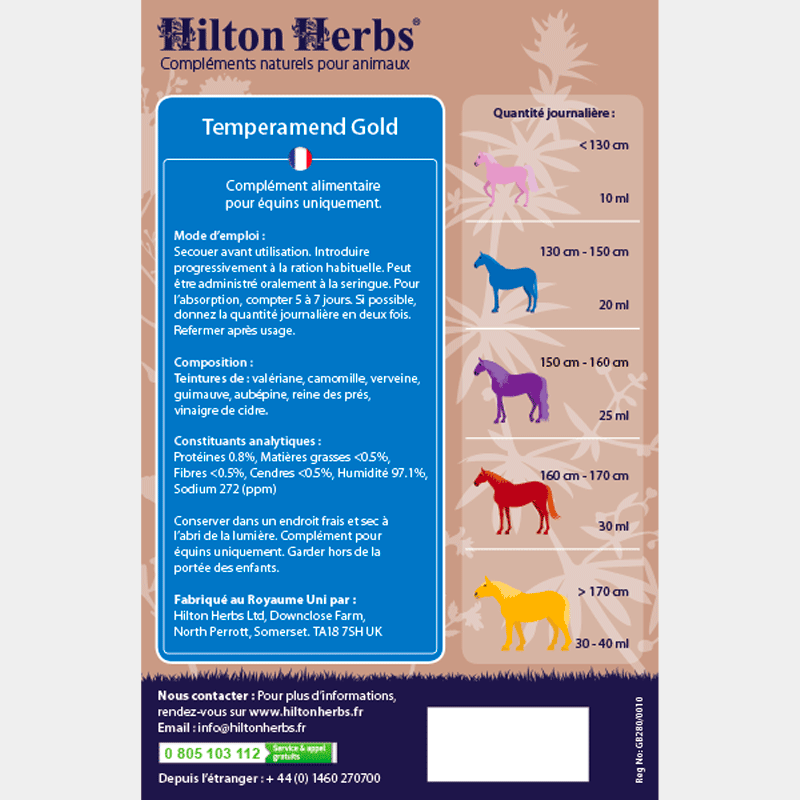 Hilton Herbs®
Compléments naturels pour animaux

Temperamend Gold

Complément alimentaire pour équins uniquement.

Mode d'emploi :
Secouer avant utilisation. Introduire progressivement à la ration habituelle. Peut être administré oralement à la seringue. Pour l'absorption, compter 5 à 7 jours. Si possible, donnez la quantité journalière en deux fois. Refermer après usage.

Composition :
Teintures de : valériane, camomille, verveine, guimauve, aubépine, reine des prés, vinaigre de cidre.

Constituants analytiques :
Protéines 0.8%, Matières grasses <0.5%, Fibres <0.5%, Cendres <0.5%, Humidité 97.1%, Sodium 272 (ppm)

Conserver dans un endroit frais et sec à l'abri de la lumière. Complément pour équins uniquement. Garder hors de la portée des enfants.

Fabriqué au Royaume Uni par :
Hilton Herbs Ltd, Downclose Farm, North Perrott, Somerset. TA18 7SH UK

Quantité journalière :
< 130 cm
10 ml
130 cm - 150 cm
20 ml
150 cm - 160 cm
25 ml
160 cm - 170 cm
30 ml
> 170 cm
30 - 40 ml

Nous contacter : Pour plus d'informations, rendez-vous sur www.hiltonherbs.fr
Email : info@hiltonherbs.fr
0 805 103 112 Service & appel gratuits
Depuis l'étranger : + 44 (0) 1460 270700

Reg No: GB280/0010